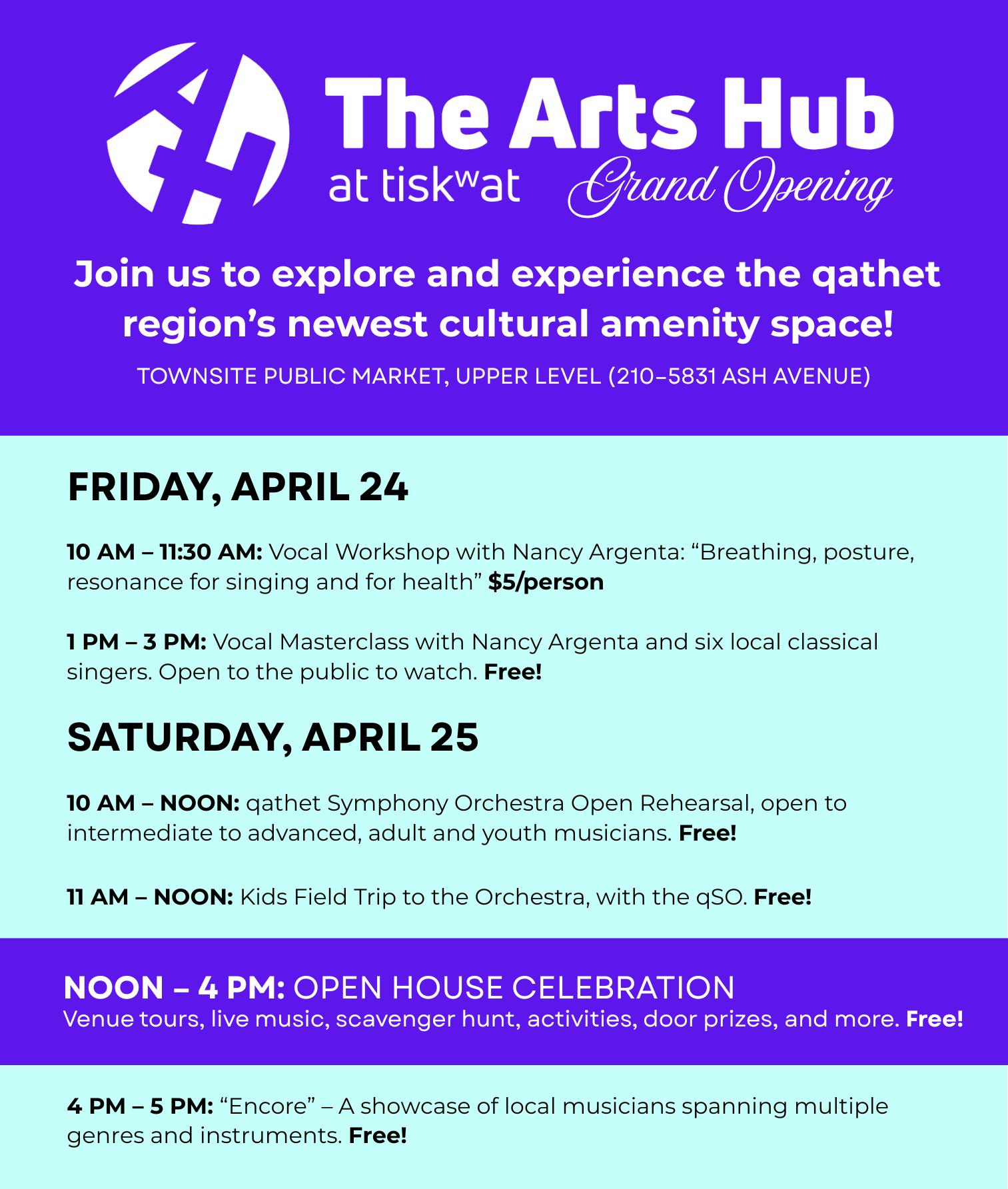 The Arts Hub
at tiskʷat Grand Opening

Join us to explore and experience the qathet region’s newest cultural amenity space!

TOWNSITE PUBLIC MARKET, UPPER LEVEL (210–5831 ASH AVENUE)

FRIDAY, APRIL 24

10 AM – 11:30 AM: Vocal Workshop with Nancy Argenta: “Breathing, posture, resonance for singing and for health” $5/person

1 PM – 3 PM: Vocal Masterclass with Nancy Argenta and six local classical singers. Open to the public to watch. Free!

SATURDAY, APRIL 25

10 AM – NOON: qathet Symphony Orchestra Open Rehearsal, open to intermediate to advanced, adult and youth musicians. Free!

11 AM – NOON: Kids Field Trip to the Orchestra, with the qSO. Free!

NOON – 4 PM: OPEN HOUSE CELEBRATION
Venue tours, live music, scavenger hunt, activities, door prizes, and more. Free!

4 PM – 5 PM: “Encore” – A showcase of local musicians spanning multiple genres and instruments. Free!